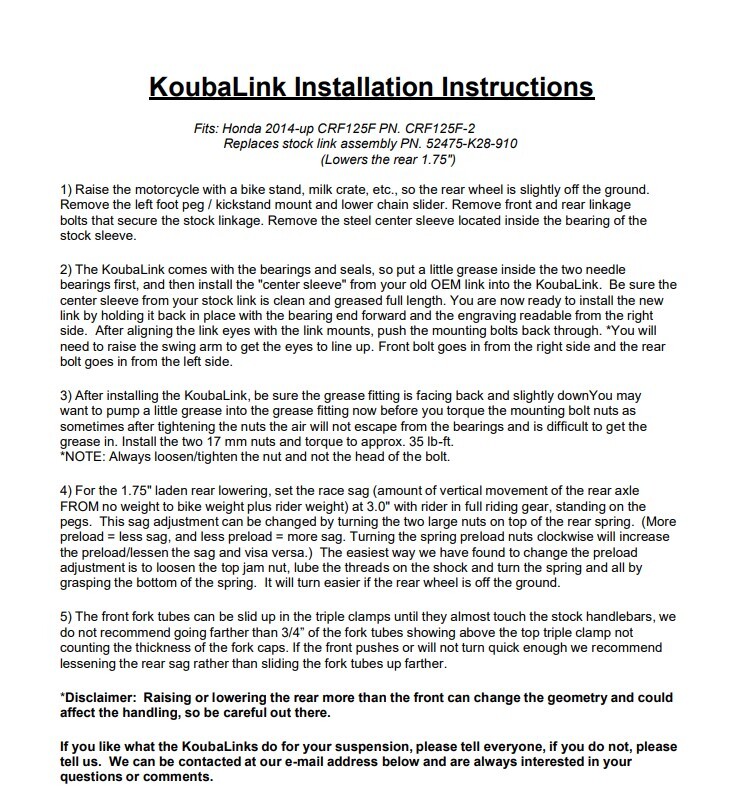 KoubaLink Installation Instructions

Fits: Honda 2014-up CRF125F PN. CRF125F-2
Replaces stock link assembly PN. 52475-K28-910
(Lowers the rear 1.75")

1) Raise the motorcycle with a bike stand, milk crate, etc., so the rear wheel is slightly off the ground. Remove the left foot peg / kickstand mount and lower chain slider. Remove front and rear linkage bolts that secure the stock linkage. Remove the steel center sleeve located inside the bearing of the stock sleeve.

2) The KoubaLink comes with the bearings and seals, so put a little grease inside the two needle bearings first, and then install the "center sleeve" from your old OEM link into the KoubaLink. Be sure the center sleeve from your stock link is clean and greased full length. You are now ready to install the new link by holding it back in place with the bearing end forward and the engraving readable from the right side. After aligning the link eyes with the link mounts, push the mounting bolts back through. *You will need to raise the swing arm to get the eyes to line up. Front bolt goes in from the right side and the rear bolt goes in from the left side.

3) After installing the KoubaLink, be sure the grease fitting is facing back and slightly downYou may want to pump a little grease into the grease fitting now before you torque the mounting bolt nuts as sometimes after tightening the nuts the air will not escape from the bearings and is difficult to get the grease in. Install the two 17 mm nuts and torque to approx. 35 lb-ft.
*NOTE: Always loosen/tighten the nut and not the head of the bolt.

4) For the 1.75" laden rear lowering, set the race sag (amount of vertical movement of the rear axle FROM no weight to bike weight plus rider weight) at 3.0" with rider in full riding gear, standing on the pegs. This sag adjustment can be changed by turning the two large nuts on top of the rear spring. (More preload = less sag, and less preload = more sag. Turning the spring preload nuts clockwise will increase the preload/lessen the sag and visa versa.) The easiest way we have found to change the preload adjustment is to loosen the top jam nut, lube the threads on the shock and turn the spring and all by grasping the bottom of the spring. It will turn easier if the rear wheel is off the ground.

5) The front fork tubes can be slid up in the triple clamps until they almost touch the stock handlebars, we do not recommend going farther than 3/4" of the fork tubes showing above the top triple clamp not counting the thickness of the fork caps. If the front pushes or will not turn quick enough we recommend lessening the rear sag rather than sliding the fork tubes up farther.

*Disclaimer: Raising or lowering the rear more than the front can change the geometry and could affect the handling, so be careful out there.

If you like what the KoubaLinks do for your suspension, please tell everyone, if you do not, please tell us. We can be contacted at our e-mail address below and are always interested in your questions or comments.